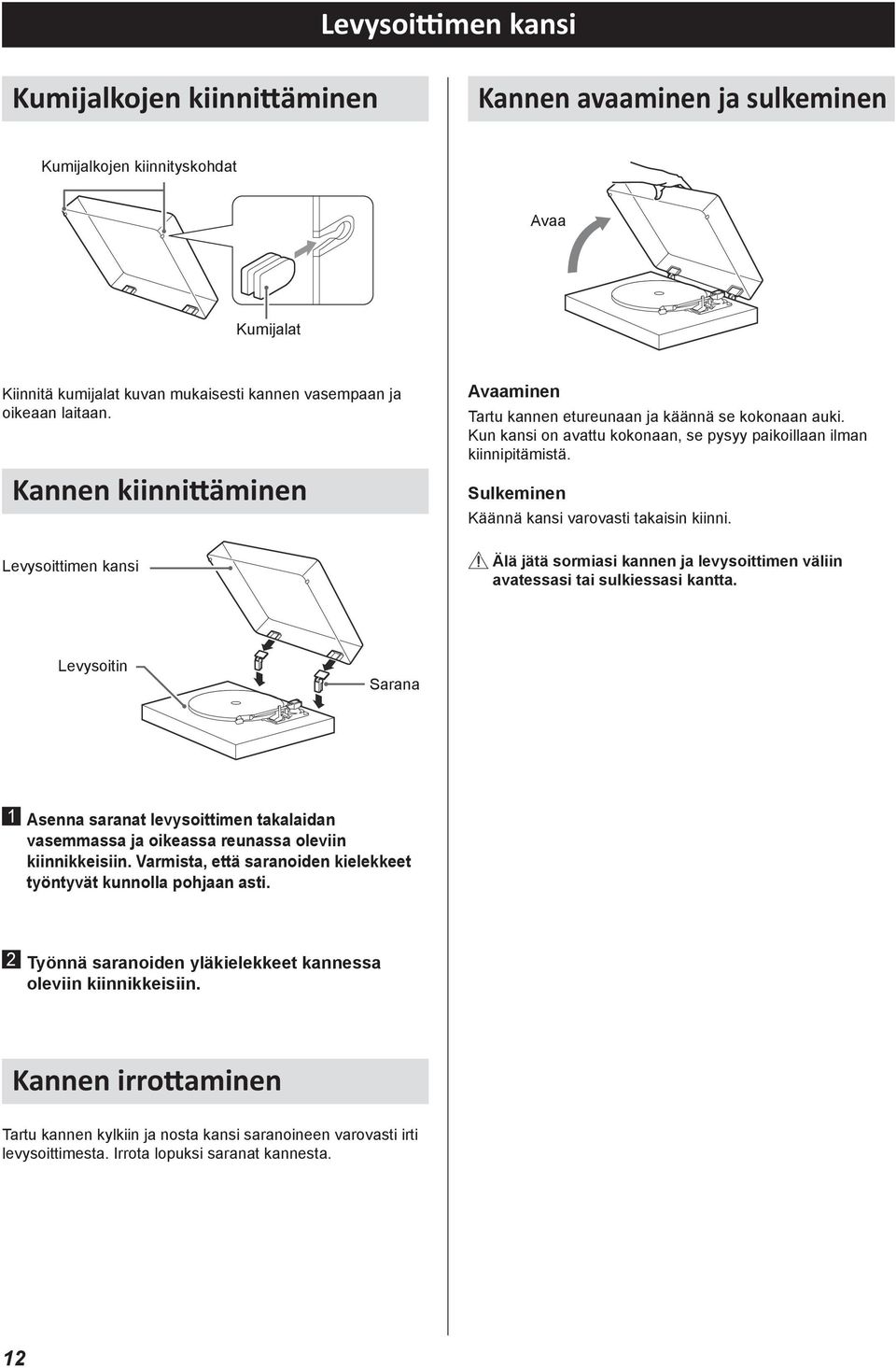 Levysoittimen kansi

Kumijalkojen kiinnittäminen

Kumijalkojen kiinnityskohdat

Kumijalat

Kiinnitä kumijalat kuvan mukaisesti kannen vasempaan ja oikeaan laitaan.

Kannen kiinnittäminen

Levysoittimen kansi

Levysoitin

Sarana

1 Asenna saranat levysoittimen takalaidan vasemmassa ja oikeassa reunassa oleviin kiinnikkeisiin. Varmista, että saranoiden kielekkeet työntyvät kunnolla pohjaan asti.

2 Työnnä saranoiden yläkielekkeet kannessa oleviin kiinnikkeisiin.

Kannen irrottaminen

Tartu kannen kylkiin ja nosta kansi saranoineen varovasti irti levysoittimesta. Irrota lopuksi saranat kannesta.

Kannen avaaminen ja sulkeminen

Avaa

Avaaminen

Tartu kannen etureunaan ja käännä se kokonaan auki. Kun kansi on avattu kokonaan, se pysyy paikoillaan ilman kiinnipitämistä.

Sulkeminen

Käännä kansi varovasti takaisin kiinni.

Älä jätä sormiasi kannen ja levysoittimen väliin avatessasi tai sulkiessasi kantta.

12